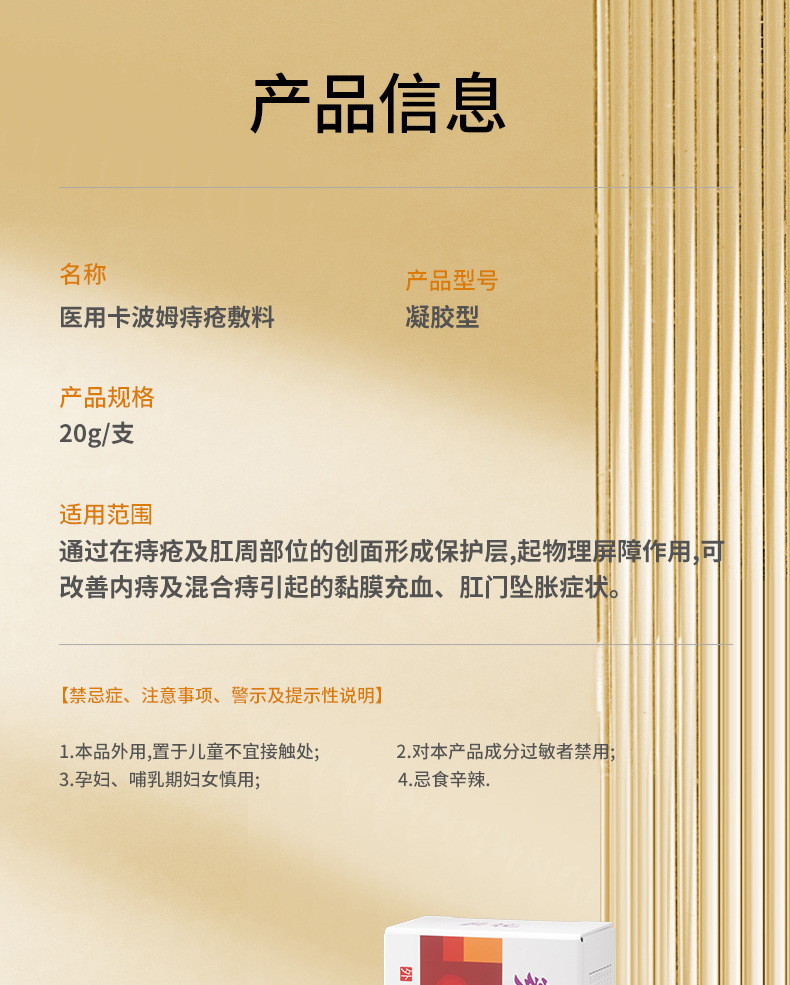 产品信息

名称
医用卡波姆痔疮敷料

产品型号
凝胶型

产品规格
20g/支

适用范围
通过在痔疮及肛周部位的创面形成保护层,起物理屏障作用,可改善内痔及混合痔引起的黏膜充血、肛门坠胀症状。

【禁忌症、注意事项、警示及提示性说明】

1.本品外用,置于儿童不宜接触处;
2.对本产品成分过敏者禁用;
3.孕妇、哺乳期妇女慎用;
4.忌食辛辣.